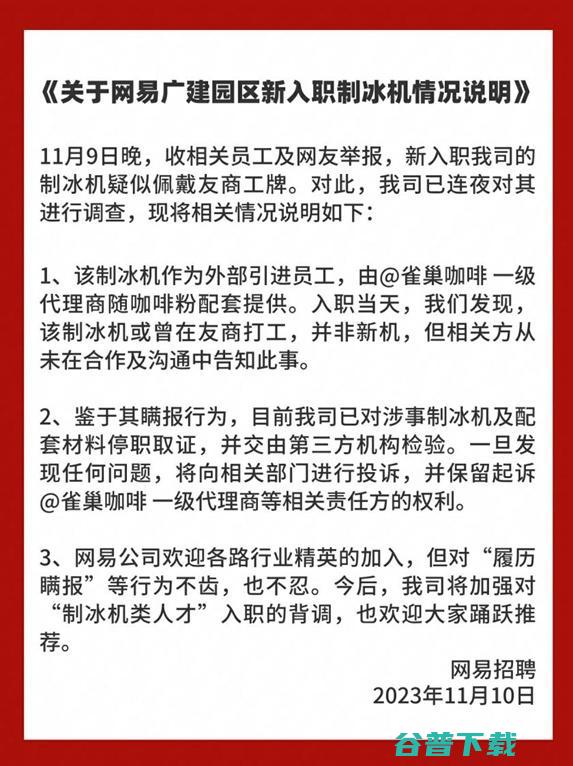 《关于网易广建园区新入职制冰机情况说明》

11月9日晚，收相关员工及网友举报，新入职我司的制冰机疑似佩戴友商工牌。对此，我司已连夜对其进行调查，现将相关情况说明如下：

1、该制冰机作为外部引进员工，由@雀巢咖啡 一级代理商随咖啡粉配套提供。入职当天，我们发现，该制冰机或曾在友商打工，并非新机，但相关方从未在合作及沟通中告知此事。

2、鉴于其瞒报行为，目前我司已对涉事制冰机及配套材料停职取证，并交由第三方机构检验。一旦发现任何问题，将向相关部门进行投诉，并保留起诉@雀巢咖啡 一级代理商等相关责任方的权利。

3、网易公司欢迎各路行业精英的加入，但对“履历瞒报”等行为不齿，也不忍。今后，我司将加强对“制冰机类人才”入职的背调，也欢迎大家踊跃推荐。

网易招聘
2023年11月10日

谷普下载